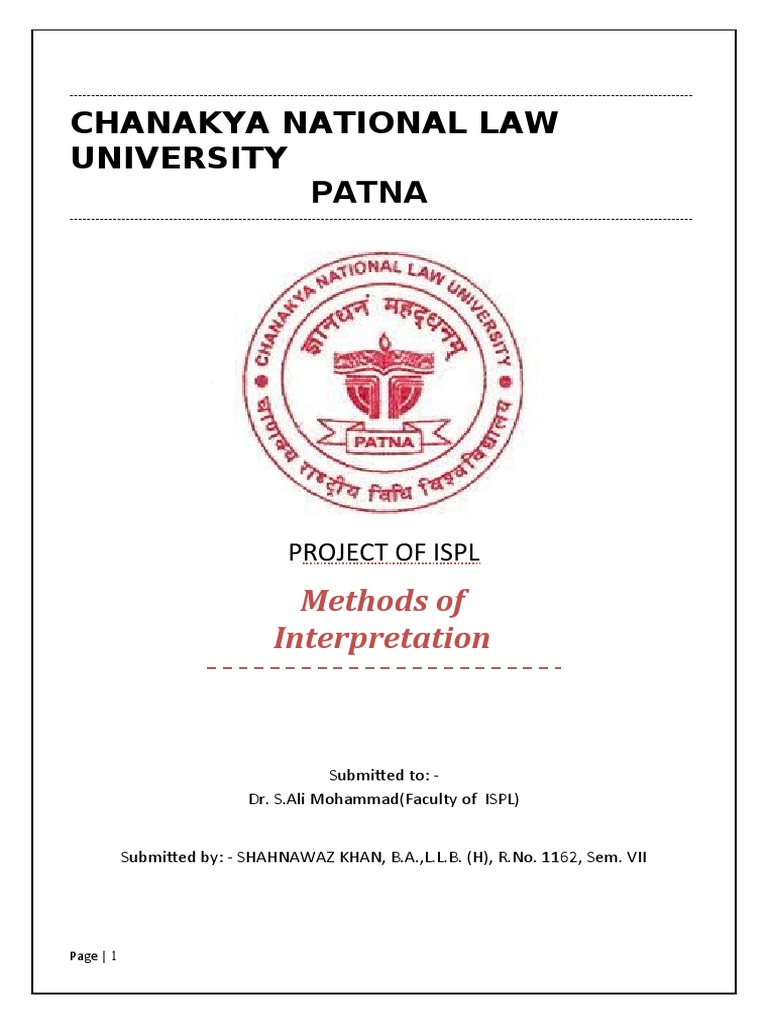 CHANAKYA NATIONAL LAW UNIVERSITY
PATNA

CHANAKYA NATIONAL LAW UNIVERSITY
ज्ञानधनं महद्धनम्
PATNA
चाणक्य राष्ट्रीय विधि विश्वविद्यालय

PROJECT OF ISPL

Methods of Interpretation

Submitted to: -
Dr. S.Ali Mohammad(Faculty of ISPL)

Submitted by: - SHAHNAWAZ KHAN, B.A.,L.L.B. (H), R.No. 1162, Sem. VII

Page | 1